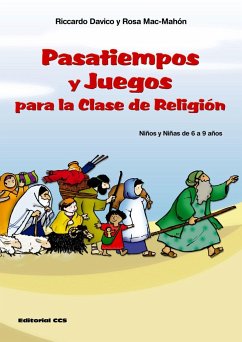 Riccardo Davico y Rosa Mac-Mahón

Pasatiempos y Juegos para la Clase de Religión

Niños y Niñas de 6 a 9 años

Editorial CCS